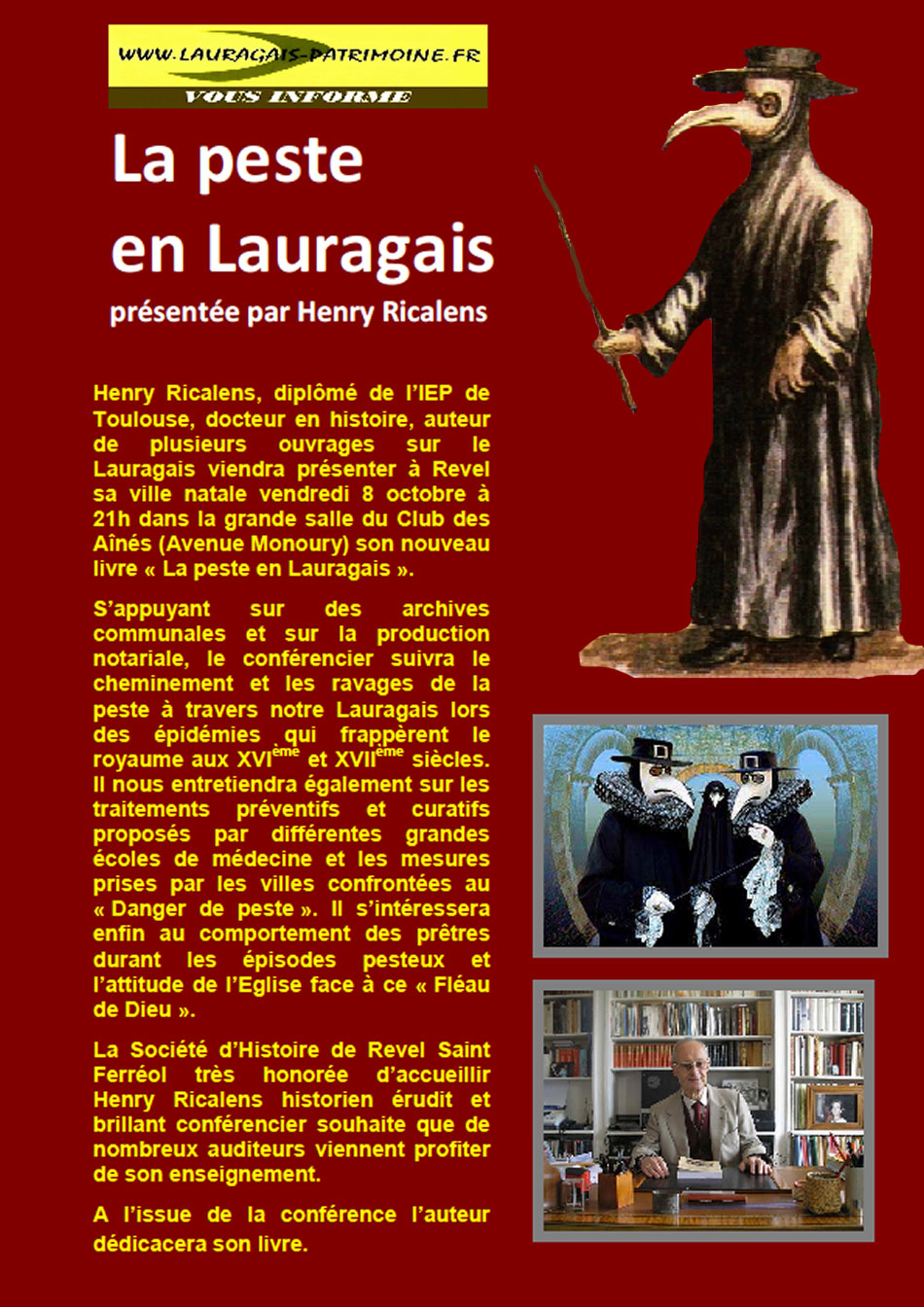 WWW.LAURAGAIS-PATRIMOINE.FR
VOUS INFORME

La peste en Lauragais

présentée par Henry Ricalens

Henry Ricalens, diplômé de l'IEP de Toulouse, docteur en histoire, auteur de plusieurs ouvrages sur le Lauragais viendra présenter à Revel sa ville natale vendredi 8 octobre à 21h dans la grande salle du Club des Aînés (Avenue Monoury) son nouveau livre « La peste en Lauragais ».

S'appuyant sur des archives communales et sur la production notariale, le conférencier suivra le cheminement et les ravages de la peste à travers notre Lauragais lors des épidémies qui frappèrent le royaume aux XVI$^{ème}$ et XVII$^{ème}$ siècles. Il nous entretiendra également sur les traitements préventifs et curatifs proposés par différentes grandes écoles de médecine et les mesures prises par les villes confrontées au « Danger de peste ». Il s'intéressera enfin au comportement des prêtres durant les épisodes pesteux et l'attitude de l'Eglise face à ce « Fléau de Dieu ».

La Société d'Histoire de Revel Saint Ferréol très honorée d'accueillir Henry Ricalens historien érudit et brillant conférencier souhaite que de nombreux auditeurs viennent profiter de son enseignement.

A l'issue de la conférence l'auteur dédicacera son livre.